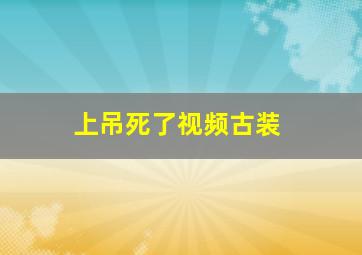 上吊死了视频古装